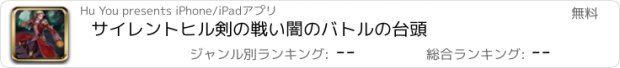 Hu You presents iPhone/iPadアプリ

無料

サイレントヒル剣の戦い闇のバトルの台頭

ジャンル別ランキング: --

総合ランキング: --